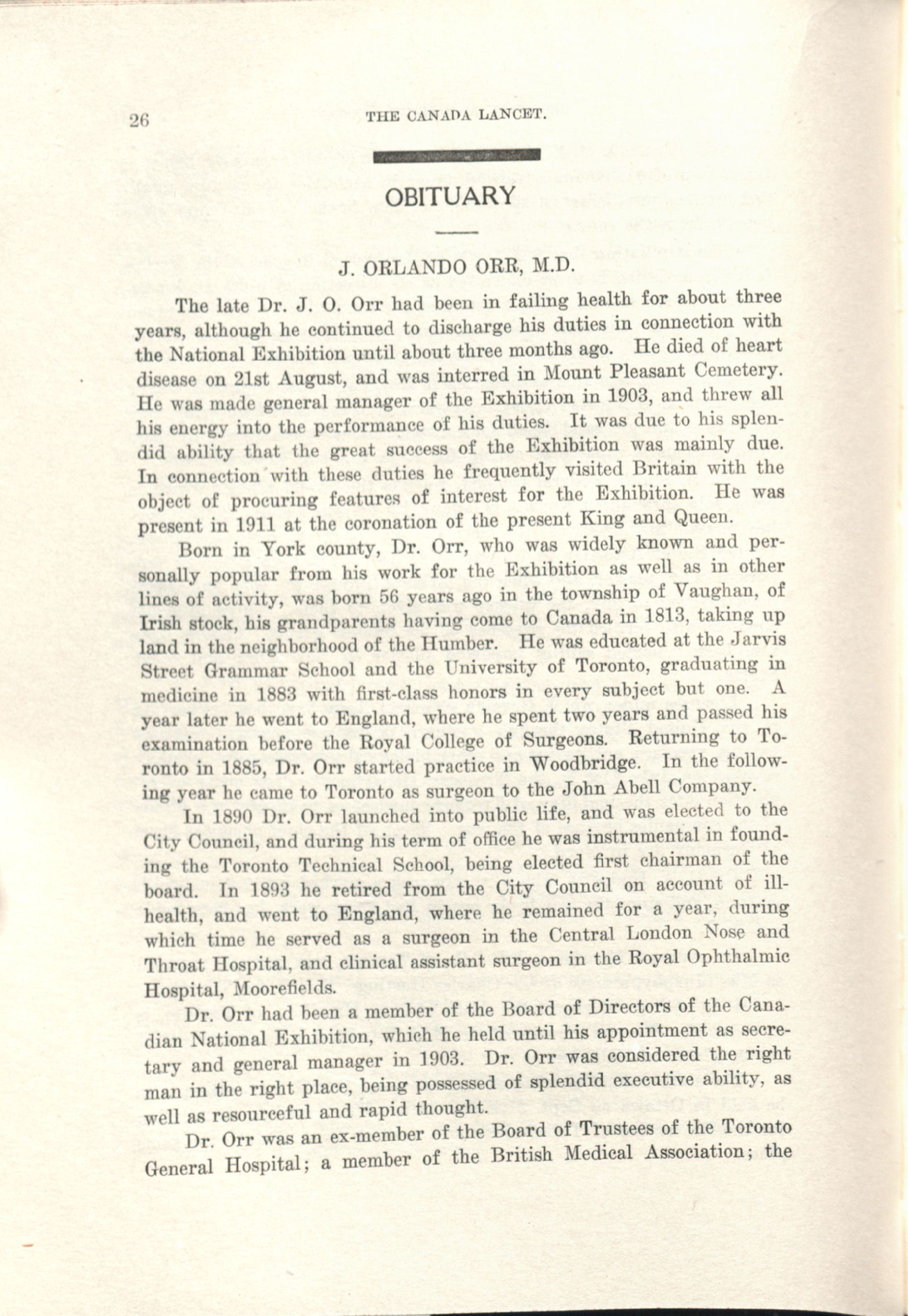 26 THE CANADA LANCET.

OBITUARY

J. ORLANDO ORR, M.D.

The late Dr. J. O. Orr had been in failing health for about three years, although he continued to discharge his duties in connection with the National Exhibition until about three months ago. He died of heart disease on 21st August, and was interred in Mount Pleasant Cemetery. He was made general manager of the Exhibition in 1903, and threw all his energy into the performance of his duties. It was due to his splendid ability that the great success of the Exhibition was mainly due. In connection with these duties he frequently visited Britain with the object of procuring features of interest for the Exhibition. He was present in 1911 at the coronation of the present King and Queen.

Born in York county, Dr. Orr, who was widely known and personally popular from his work for the Exhibition as well as in other lines of activity, was born 56 years ago in the township of Vaughan, of Irish stock, his grandparents having come to Canada in 1813, taking up land in the neighborhood of the Humber. He was educated at the Jarvis Street Grammar School and the University of Toronto, graduating in medicine in 1883 with first-class honors in every subject but one. A year later he went to England, where he spent two years and passed his examination before the Royal College of Surgeons. Returning to Toronto in 1885, Dr. Orr started practice in Woodbridge. In the following year he came to Toronto as surgeon to the John Abell Company.

In 1890 Dr. Orr launched into public life, and was elected to the City Council, and during his term of office he was instrumental in founding the Toronto Technical School, being elected first chairman of the board. In 1893 he retired from the City Council on account of ill-health, and went to England, where he remained for a year, during which time he served as a surgeon in the Central London Nose and Throat Hospital, and clinical assistant surgeon in the Royal Ophthalmic Hospital, Moorefields.

Dr. Orr had been a member of the Board of Directors of the Canadian National Exhibition, which he held until his appointment as secretary and general manager in 1903. Dr. Orr was considered the right man in the right place, being possessed of splendid executive ability, as well as resourceful and rapid thought.

Dr. Orr was an ex-member of the Board of Trustees of the Toronto General Hospital; a member of the British Medical Association; the